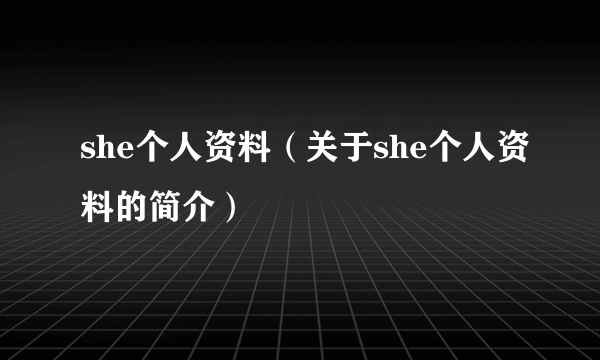 she个人资料（关于she个人资料的简介）